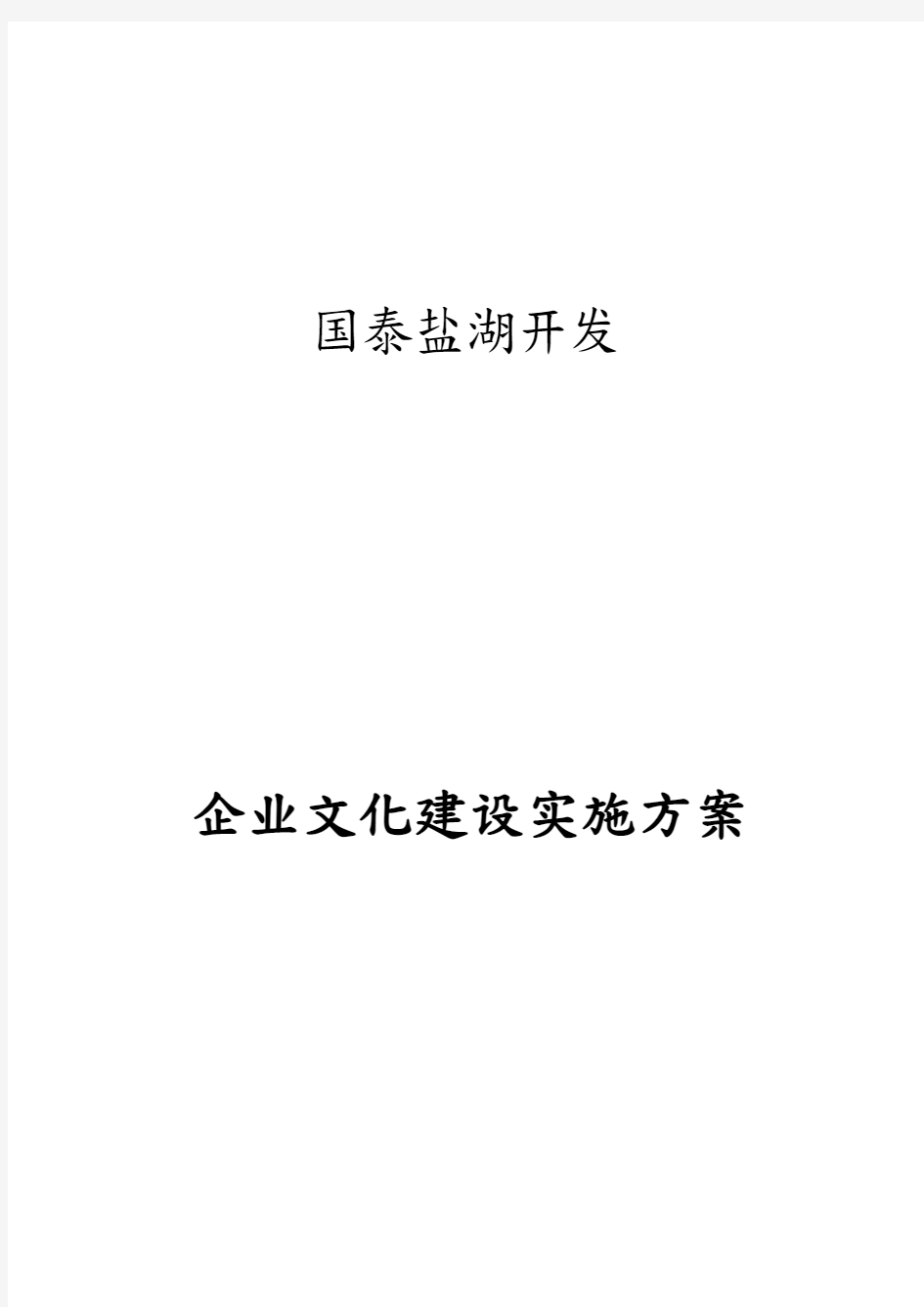 国泰盐湖开发

企业文化建设实施方案